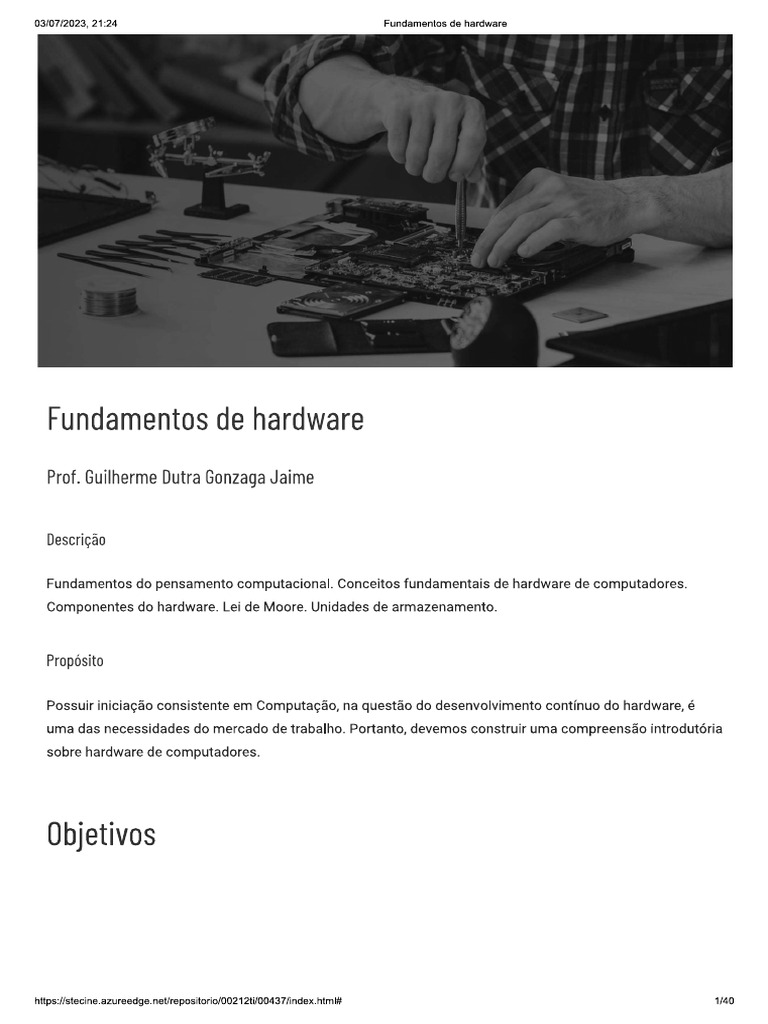 03/07/2023, 21:24 Fundamentos de hardware

Fundamentos de hardware

Prof. Guilherme Dutra Gonzaga Jaime

Descrição

Fundamentos do pensamento computacional. Conceitos fundamentais de hardware de computadores. Componentes do hardware. Lei de Moore. Unidades de armazenamento.

Propósito

Possuir iniciação consistente em Computação, na questão do desenvolvimento contínuo do hardware, é uma das necessidades do mercado de trabalho. Portanto, devemos construir uma compreensão introdutória sobre hardware de computadores.

Objetivos

https://stecine.azureedge.net/repositorio/00212ti/00437/index.html# 1/40